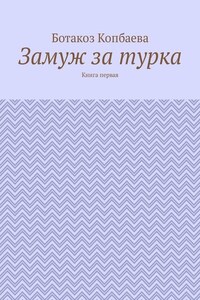 Ботакоз Копбаева
Замуж за турка
Книга первая